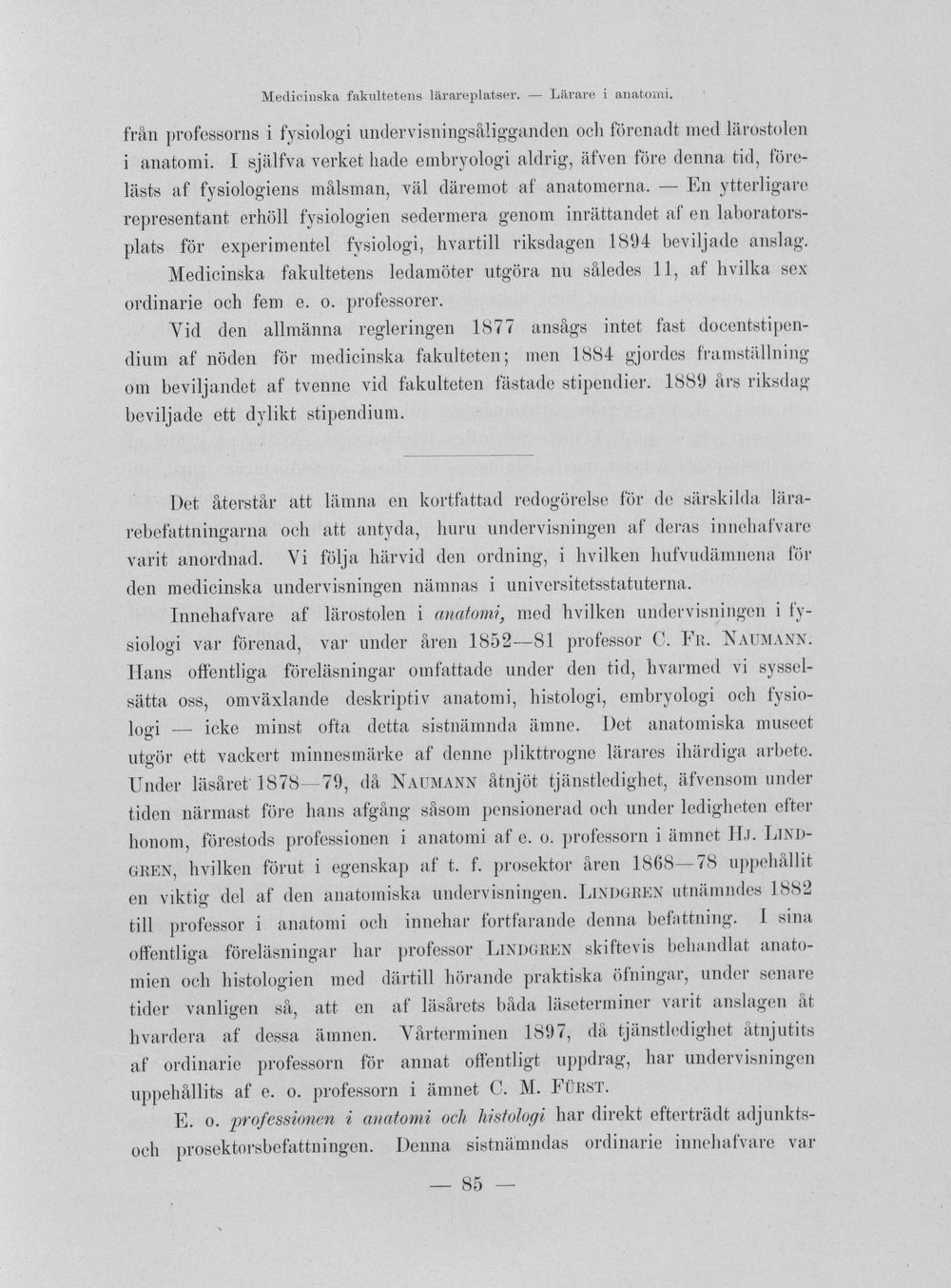 Medicinska fakultetens lärareplatser. — Lärare i anatomi.

från professorns i fysiologi undervisningsåligganden och förenadt med lärostolen i anatomi. I själfva verket hade embryologi aldrig, äfven före denna tid, förelästs af fysiologiens målsman, väl däremot af anatomerna. — En ytterligare representant erhöll fysiologien sedermera genom inrättandet af en laboratorsplats för experimentel fysiologi, hvartill riksdagen 1894 beviljade anslag.

Medicinska fakultetens ledamöter utgöra nu således 11, af hvilka sex ordinarie och fem e. o. professorer.

Vid den allmänna regleringen 1877 ansågs intet fast docentstipendium af nöden för medicinska fakulteten; men 1884 gjordes framställning om beviljandet af tvenne vid fakulteten fästade stipendier. 1889 års riksdag beviljade ett dylikt stipendium.

Det återstår att lämna en kortfattad redogörelse för de särskilda lärarebefattningarna och att antyda, huru undervisningen af deras innehafvare varit anordnad. Vi följa härvid den ordning, i hvilken hufvudämnena för den medicinska undervisningen nämnas i universitetsstatuterna.

Innehafvare af lärostolen i anatomi, med hvilken undervisningen i fysiologi var förenad, var under åren 1852—81 professor C. Fr. Naumann. Hans offentliga föreläsningar omfattade under den tid, hvarmed vi sysselsätta oss, omväxlande deskriptiv anatomi, histologi, embryologi och fysiologi — icke minst ofta detta sistnämnda ämne. Det anatomiska museet utgör ett vackert minnesmärke af denne plikttrogne lärares ihärdiga arbete. Under läsåret 1878—79, då Naumann åtnjöt tjänstledighet, äfvensom under tiden närmast före hans afgång såsom pensionerad och under ledigheten efter honom, förestods professionen i anatomi af e. o. professorn i ämnet Hj. Lindgren, hvilken förut i egenskap af t. f. prosektor åren 1868—78 uppehållit en viktig del af den anatomiska undervisningen. Lindgren utnämndes 1882 till professor i anatomi och innehar fortfarande denna befattning. I sina offentliga föreläsningar har professor Lindgren skiftevis behandlat anatomien och histologien med därtill hörande praktiska öfningar, under senare tider vanligen så, att en af läsårets båda läseterminer varit anslagen åt hvardera af dessa ämnen. Vårterminen 1897, då tjänstledighet åtnjutits af ordinarie professorn för annat offentligt uppdrag, har undervisningen uppehållits af e. o. professorn i ämnet C. M. Fürst.

E. o. professionen i anatomi och histologi har direkt efterträdt adjunkts- och prosektorsbefattningen. Denna sistnämndas ordinarie innehafvare var

— 85 —